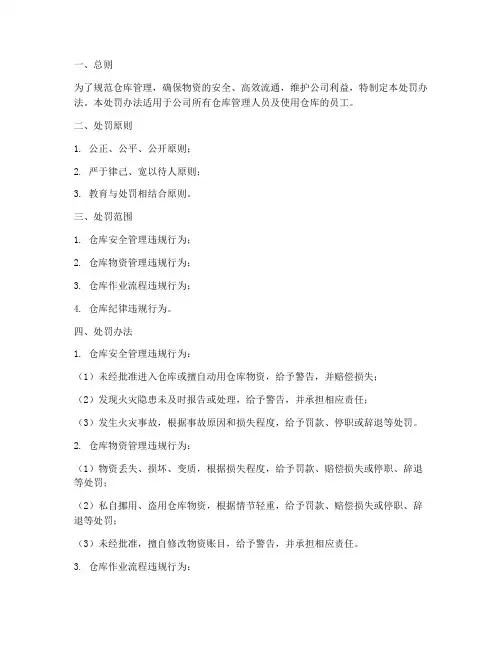 一、总则

为了规范仓库管理，确保物资的安全、高效流通，维护公司利益，特制定本处罚办法。本处罚办法适用于公司所有仓库管理人员及使用仓库的员工。

二、处罚原则

1. 公正、公平、公开原则；

2. 严于律己、宽以待人原则；

3. 教育与处罚相结合原则。

三、处罚范围

1. 仓库安全管理违规行为；

2. 仓库物资管理违规行为；

3. 仓库作业流程违规行为；

4. 仓库纪律违规行为。

四、处罚办法

1. 仓库安全管理违规行为：

（1）未经批准进入仓库或擅自动用仓库物资，给予警告，并赔偿损失；

（2）发现火灾隐患未及时报告或处理，给予警告，并承担相应责任；

（3）发生火灾事故，根据事故原因和损失程度，给予罚款、停职或辞退等处罚。

2. 仓库物资管理违规行为：

（1）物资丢失、损坏、变质，根据损失程度，给予罚款、赔偿损失或停职、辞退等处罚；

（2）私自挪用、盗用仓库物资，根据情节轻重，给予罚款、赔偿损失或停职、辞退等处罚；

（3）未经批准，擅自修改物资账目，给予警告，并承担相应责任。

3. 仓库作业流程违规行为：